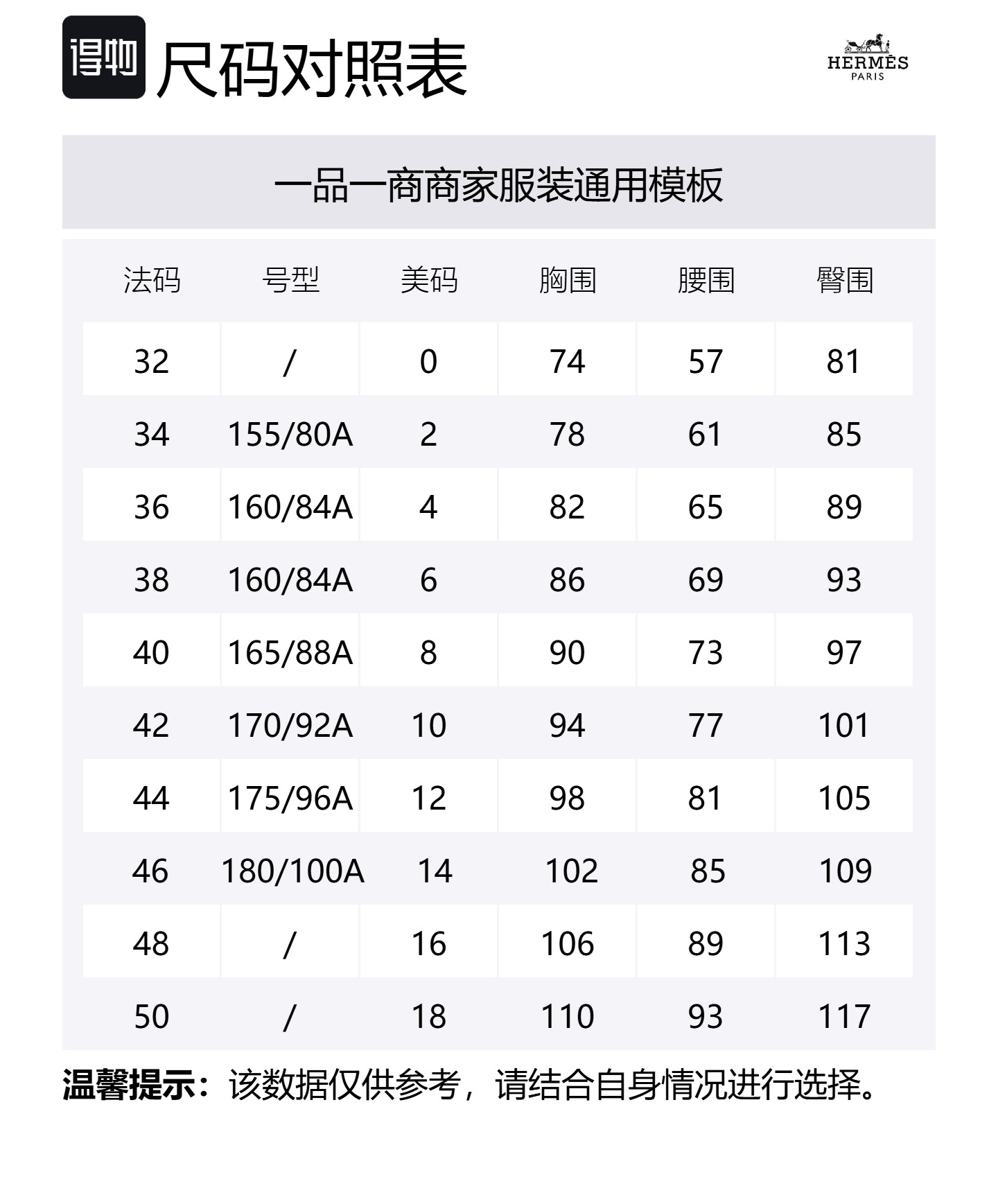 得物 尺码对照表

HERMÈS
PARIS

一品一商商家服装通用模板

| 法码 | 号型 | 美码 | 胸围 | 腰围 | 臀围 |
|---|---|---|---|---|---|
| 32 | / | 0 | 74 | 57 | 81 |
| 34 | 155/80A | 2 | 78 | 61 | 85 |
| 36 | 160/84A | 4 | 82 | 65 | 89 |
| 38 | 160/84A | 6 | 86 | 69 | 93 |
| 40 | 165/88A | 8 | 90 | 73 | 97 |
| 42 | 170/92A | 10 | 94 | 77 | 101 |
| 44 | 175/96A | 12 | 98 | 81 | 105 |
| 46 | 180/100A | 14 | 102 | 85 | 109 |
| 48 | / | 16 | 106 | 89 | 113 |
| 50 | / | 18 | 110 | 93 | 117 |

温馨提示：该数据仅供参考，请结合自身情况进行选择。